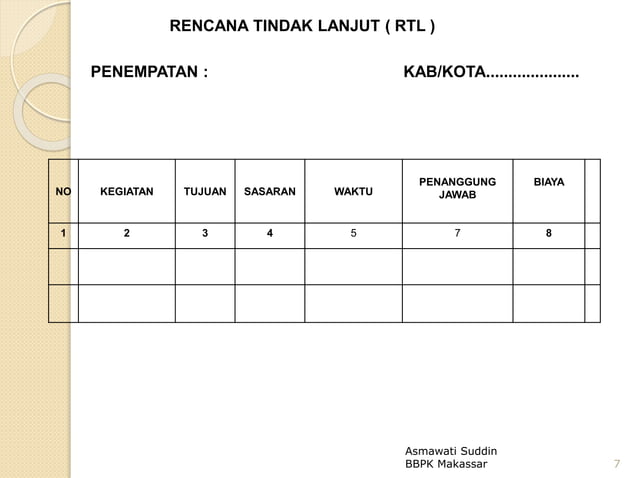 RENCANA TINDAK LANJUT ( RTL )

PENEMPATAN : KAB/KOTA....................

| NO | KEGIATAN | TUJUAN | SASARAN | WAKTU | PENANGGUNG JAWAB | BIAYA | |
|---|---|---|---|---|---|---|---|
| 1 | 2 | 3 | 4 | 5 | 7 | 8 | |
| | | | | | | | |
| | | | | | | | |

Asmawati Suddin
BBPK Makassar

7